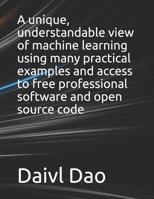 A unique, understandable view of machine learning using many practical examples and access to free professional software and open source code

Daivl Dao